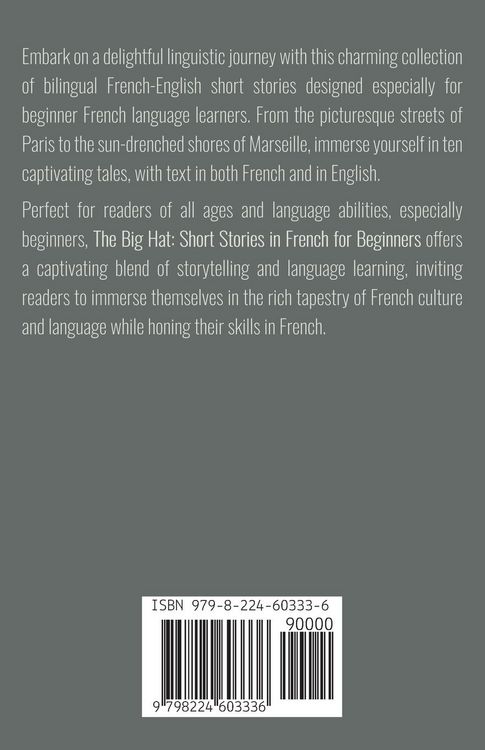 Embark on a delightful linguistic journey with this charming collection of bilingual French-English short stories designed especially for beginner French language learners. From the picturesque streets of Paris to the sun-drenched shores of Marseille, immerse yourself in ten captivating tales, with text in both French and in English.

Perfect for readers of all ages and language abilities, especially beginners, The Big Hat: Short Stories in French for Beginners offers a captivating blend of storytelling and language learning, inviting readers to immerse themselves in the rich tapestry of French culture and language while honing their skills in French.

ISBN 979-8-224-60333-6

90000

9 798224 603336